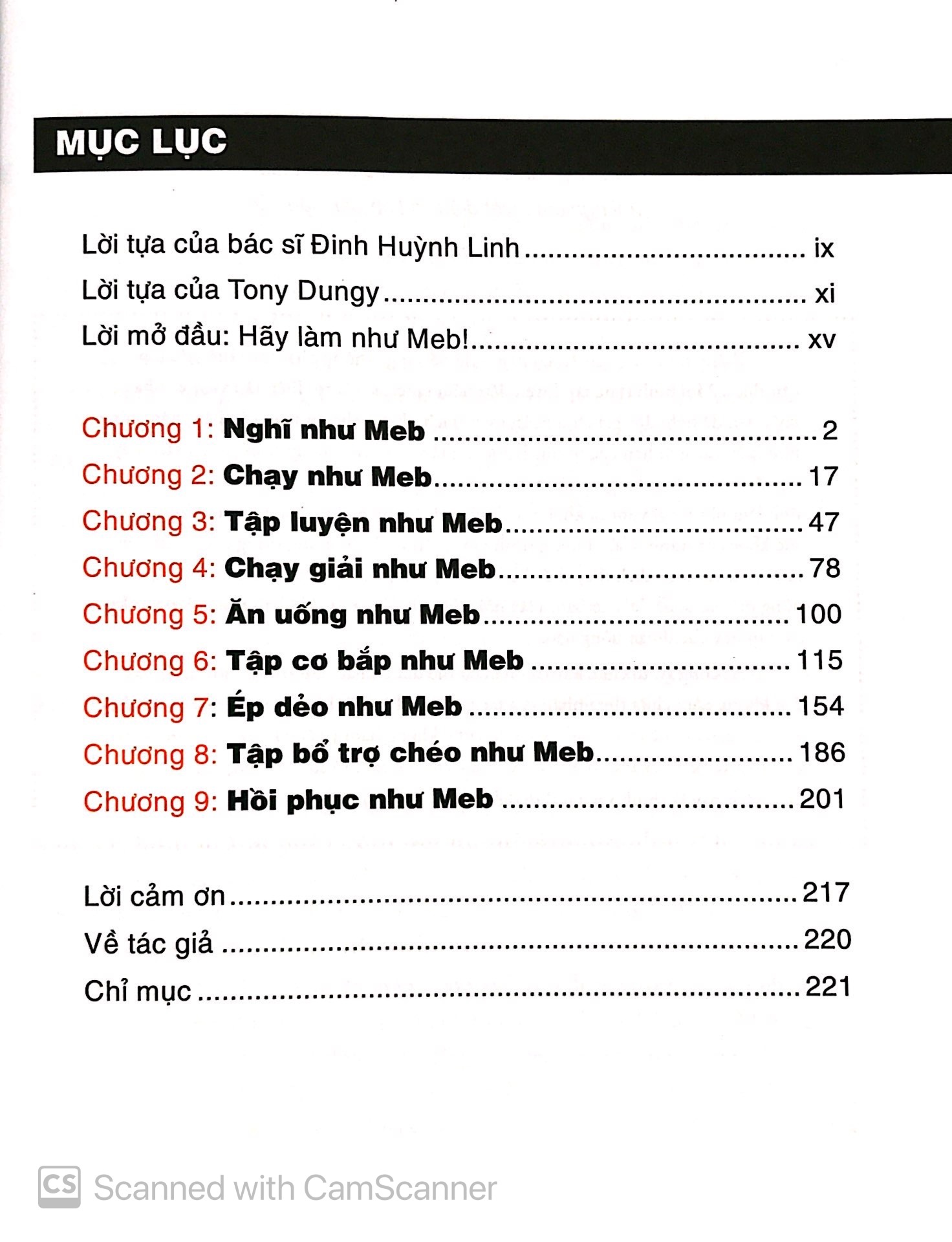 MỤC LỤC

Lời tựa của bác sĩ Đinh Huỳnh Linh ix
Lời tựa của Tony Dungy xi
Lời mở đầu: Hãy làm như Meb! xv

Chương 1: Nghĩ như Meb 2
Chương 2: Chạy như Meb 17
Chương 3: Tập luyện như Meb 47
Chương 4: Chạy giải như Meb 78
Chương 5: Ăn uống như Meb 100
Chương 6: Tập cơ bắp như Meb 115
Chương 7: Ép dẻo như Meb 154
Chương 8: Tập bổ trợ chéo như Meb 186
Chương 9: Hồi phục như Meb 201

Lời cảm ơn 217
Về tác giả 220
Chỉ mục 221

CS Scanned with CamScanner